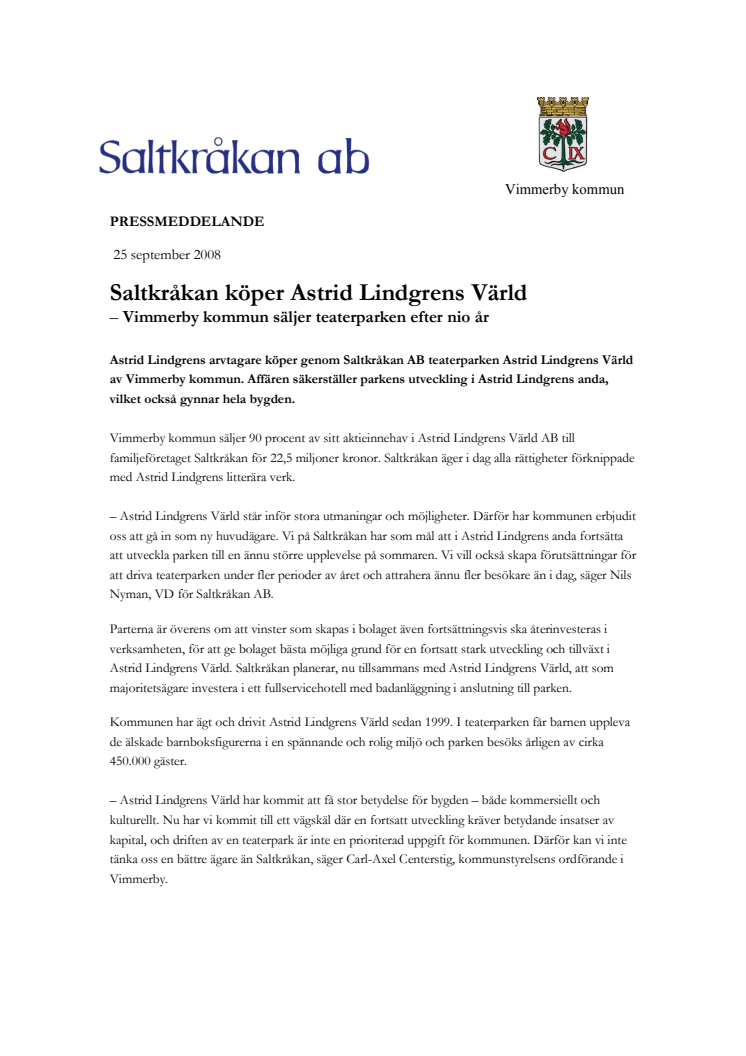 Saltkråkan ab

C IX

Vimmerby kommun

PRESSMEDDELANDE

25 september 2008

Saltkråkan köper Astrid Lindgrens Värld
– Vimmerby kommun säljer teaterparken efter nio år

Astrid Lindgrens arvtagare köper genom Saltkråkan AB teaterparken Astrid Lindgrens Värld av Vimmerby kommun. Affären säkerställer parkens utveckling i Astrid Lindgrens anda, vilket också gynnar hela bygden.

Vimmerby kommun säljer 90 procent av sitt aktieinnehav i Astrid Lindgrens Värld AB till familjeföretaget Saltkråkan för 22,5 miljoner kronor. Saltkråkan äger i dag alla rättigheter förknippade med Astrid Lindgrens litterära verk.

– Astrid Lindgrens Värld står inför stora utmaningar och möjligheter. Därför har kommunen erbjudit oss att gå in som ny huvudägare. Vi på Saltkråkan har som mål att i Astrid Lindgrens anda fortsätta att utveckla parken till en ännu större upplevelse på sommaren. Vi vill också skapa förutsättningar för att driva teaterparken under fler perioder av året och attrahera ännu fler besökare än i dag, säger Nils Nyman, VD för Saltkråkan AB.

Parterna är överens om att vinster som skapas i bolaget även fortsättningsvis ska återinvesteras i verksamheten, för att ge bolaget bästa möjliga grund för en fortsatt stark utveckling och tillväxt i Astrid Lindgrens Värld. Saltkråkan planerar, nu tillsammans med Astrid Lindgrens Värld, att som majoritetsägare investera i ett fullservicehotell med badanläggning i anslutning till parken.

Kommunen har ägt och drivit Astrid Lindgrens Värld sedan 1999. I teaterparken får barnen uppleva de älskade barnboksfigurerna i en spännande och rolig miljö och parken besöks årligen av cirka 450.000 gäster.

– Astrid Lindgrens Värld har kommit att få stor betydelse för bygden – både kommersiellt och kulturellt. Nu har vi kommit till ett vägskäl där en fortsatt utveckling kräver betydande insatser av kapital, och driften av en teaterpark är inte en prioriterad uppgift för kommunen. Därför kan vi inte tänka oss en bättre ägare än Saltkråkan, säger Carl-Axel Centerstig, kommunstyrelsens ordförande i Vimmerby.